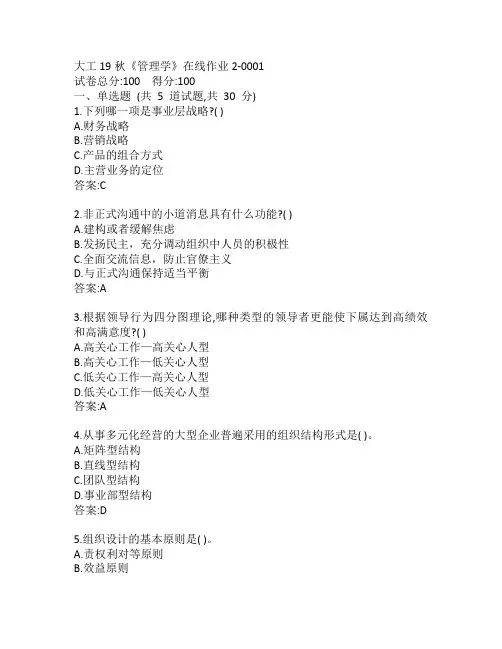 大工 19 秋《管理学》在线作业 2-0001
试卷总分:100 得分:100
一、单选题 (共 5 道试题,共 30 分)
1.下列哪一项是事业层战略?( )
A.财务战略
B.营销战略
C.产品的组合方式
D.主营业务的定位
答案:C

2.非正式沟通中的小道消息具有什么功能?( )
A.建构或者缓解焦虑
B.发扬民主，充分调动组织中人员的积极性
C.全面交流信息，防止官僚主义
D.与正式沟通保持适当平衡
答案:A

3.根据领导行为四分图理论,哪种类型的领导者更能使下属达到高绩效和高满意度?( )
A.高关心工作—高关心人型
B.高关心工作—低关心人型
C.低关心工作—高关心人型
D.低关心工作—低关心人型
答案:A

4.从事多元化经营的大型企业普遍采用的组织结构形式是( )。
A.矩阵型结构
B.直线型结构
C.团队型结构
D.事业部型结构
答案:D

5.组织设计的基本原则是( )。
A.责权利对等原则
B.效益原则